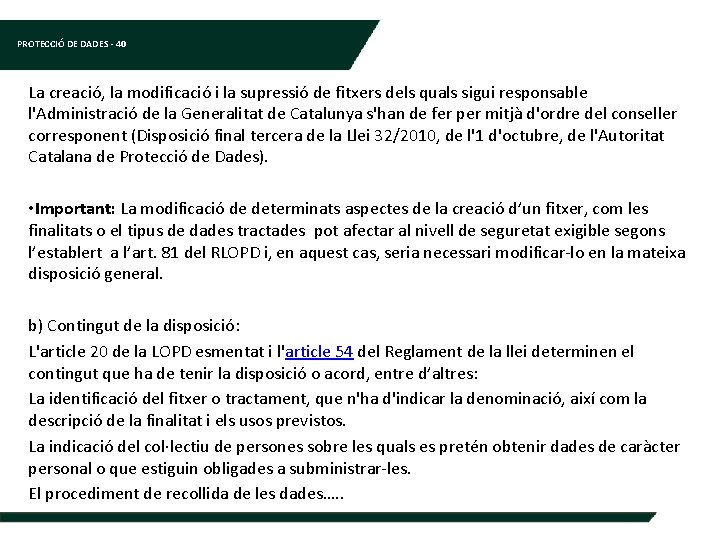 PROTECCIÓ DE DADES - 40

La creació, la modificació i la supressió de fitxers dels quals sigui responsable l'Administració de la Generalitat de Catalunya s'han de fer per mitjà d'ordre del conseller corresponent (Disposició final tercera de la Llei 32/2010, de l'1 d'octubre, de l'Autoritat Catalana de Protecció de Dades).

•Important: La modificació de determinats aspectes de la creació d'un fitxer, com les finalitats o el tipus de dades tractades pot afectar al nivell de seguretat exigible segons l'establert a l'art. 81 del RLOPD i, en aquest cas, seria necessari modificar-lo en la mateixa disposició general.

b) Contingut de la disposició:

L'article 20 de la LOPD esmentat i l'article 54 del Reglament de la llei determinen el contingut que ha de tenir la disposició o acord, entre d'altres:

La identificació del fitxer o tractament, que n'ha d'indicar la denominació, així com la descripció de la finalitat i els usos previstos.

La indicació del col·lectiu de persones sobre les quals es pretén obtenir dades de caràcter personal o que estiguin obligades a subministrar-les.

El procediment de recollida de les dades…..